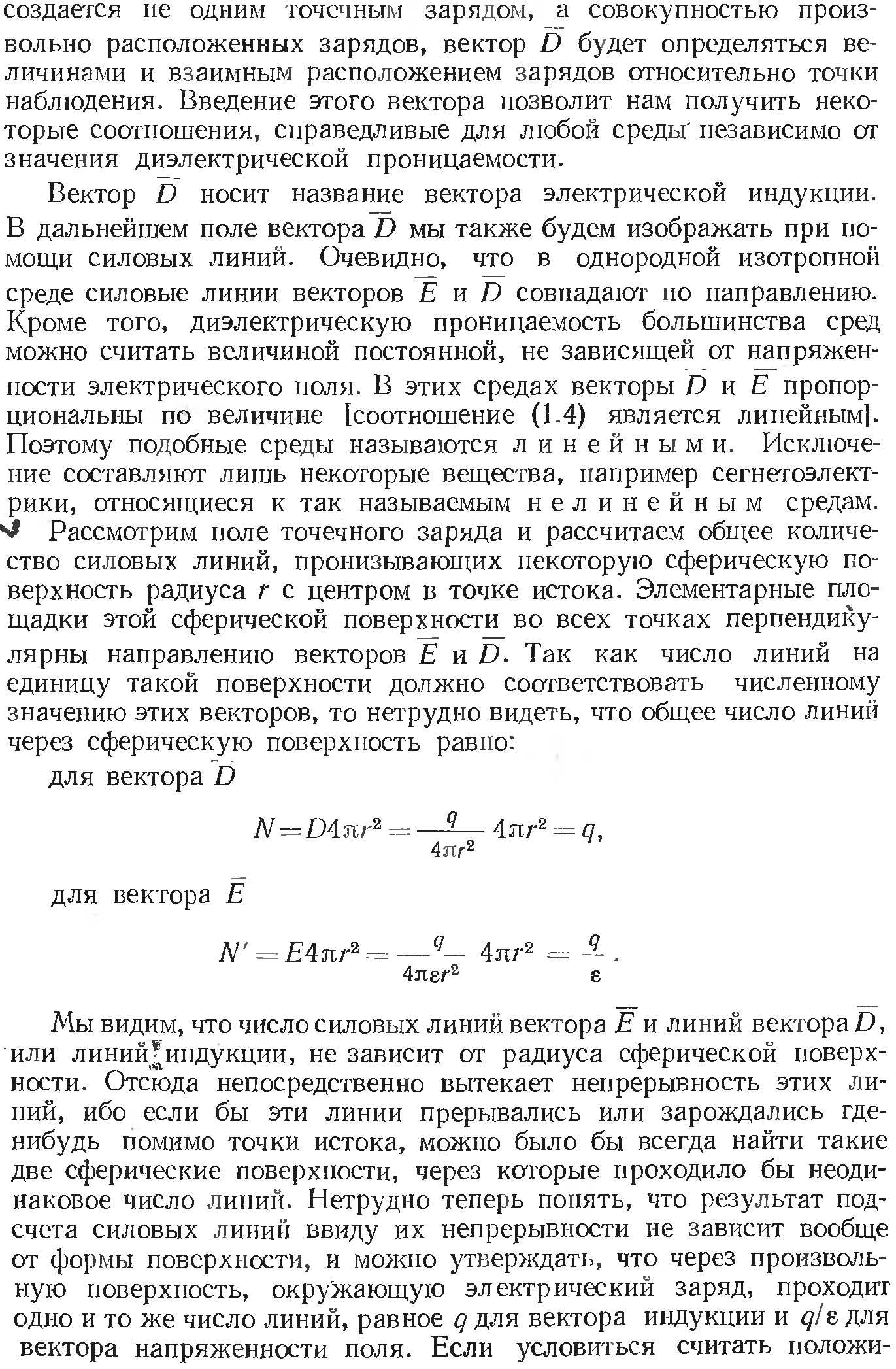 создается не одним точечным зарядом, а совокупностью произвольно расположенных зарядов, вектор $\overline{D}$ будет определяться величинами и взаимным расположением зарядов относительно точки наблюдения. Введение этого вектора позволит нам получить некоторые соотношения, справедливые для любой среды независимо от значения диэлектрической проницаемости.

Вектор $\overline{D}$ носит название вектора электрической индукции. В дальнейшем поле вектора $\overline{D}$ мы также будем изображать при помощи силовых линий. Очевидно, что в однородной изотропной среде силовые линии векторов $\overline{E}$ и $\overline{D}$ совпадают по направлению. Кроме того, диэлектрическую проницаемость большинства сред можно считать величиной постоянной, не зависящей от напряженности электрического поля. В этих средах векторы $\overline{D}$ и $\overline{E}$ пропорциональны по величине [соотношение (1.4) является линейным]. Поэтому подобные среды называются линейными. Исключение составляют лишь некоторые вещества, например сегнетоэлектрики, относящиеся к так называемым нелинейным средам.

Рассмотрим поле точечного заряда и рассчитаем общее количество силовых линий, пронизывающих некоторую сферическую поверхность радиуса $r$ с центром в точке истока. Элементарные площадки этой сферической поверхности во всех точках перпендикулярны направлению векторов $\overline{E}$ и $\overline{D}$. Так как число линий на единицу такой поверхности должно соответствовать численному значению этих векторов, то нетрудно видеть, что общее число линий через сферическую поверхность равно:

для вектора $\overline{D}$

$N = D4\pi r^2 = \frac{q}{4\pi r^2} 4\pi r^2 = q,$

для вектора $\overline{E}$

$N' = E4\pi r^2 = \frac{q}{4\pi\varepsilon r^2} 4\pi r^2 = \frac{q}{\varepsilon}.$

Мы видим, что число силовых линий вектора $\overline{E}$ и линий вектора $\overline{D}$, или линий индукции, не зависит от радиуса сферической поверхности. Отсюда непосредственно вытекает непрерывность этих линий, ибо если бы эти линии прерывались или зарождались где-нибудь помимо точки истока, можно было бы всегда найти такие две сферические поверхности, через которые проходило бы неодинаковое число линий. Нетрудно теперь понять, что результат подсчета силовых линий ввиду их непрерывности не зависит вообще от формы поверхности, и можно утверждать, что через произвольную поверхность, окружающую электрический заряд, проходит одно и то же число линий, равное $q$ для вектора индукции и $q/\varepsilon$ для вектора напряженности поля. Если условиться считать положи-